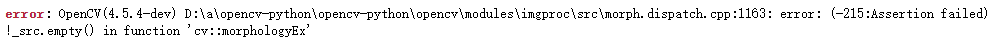 error: OpenCV(4.5.4-dev) D:\a\opencv-python\opencv-python\opencv\modules\imgproc\src\morph.dispatch.cpp:1163: error: (-215:Assertion failed) !_src.empty() in function 'cv::morphologyEx'